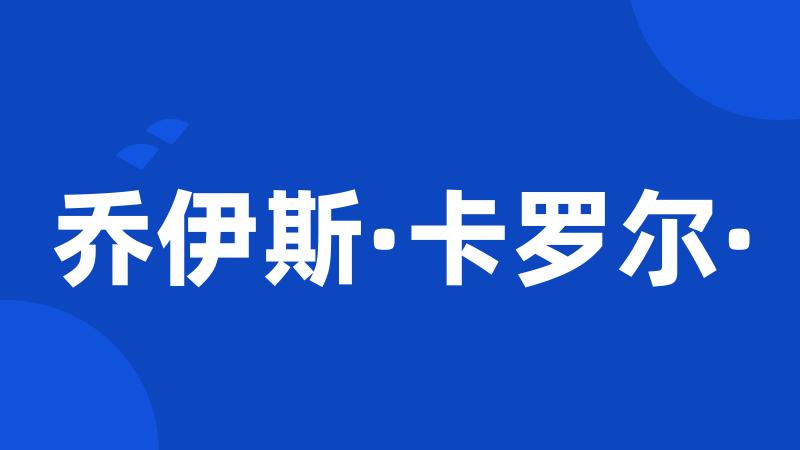 乔伊斯·卡罗尔·